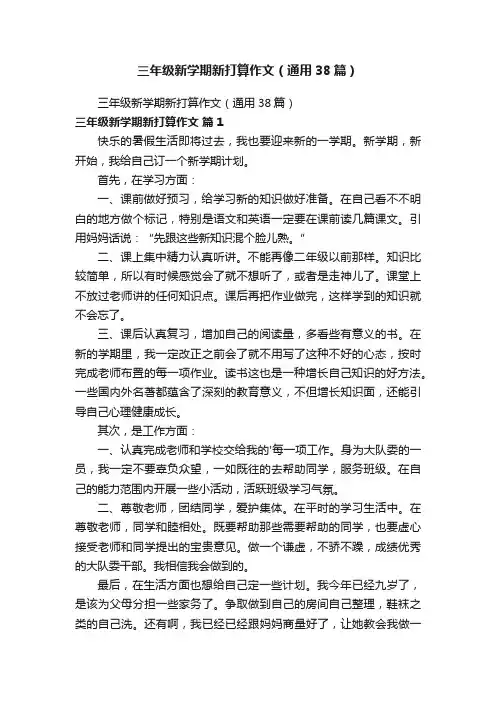 三年级新学期新打算作文（通用38篇）

三年级新学期新打算作文（通用38篇）

三年级新学期新打算作文 篇1

快乐的暑假生活即将过去，我也要迎来新的一学期。新学期，新开始，我给自己订一个新学期计划。

首先，在学习方面：

一、课前做好预习，给学习新的知识做好准备。在自己看不不明白的地方做个标记，特别是语文和英语一定要在课前读几篇课文。引用妈妈话说："先跟这些新知识混个脸儿熟。"

二、课上集中精力认真听讲。不能再像二年级以前那样。知识比较简单，所以有时候感觉会了就不想听了，或者是走神儿了。课堂上不放过老师讲的任何知识点。课后再把作业做完，这样学到的知识就不会忘了。

三、课后认真复习，增加自己的阅读量，多看些有意义的书。在新的学期里，我一定改正之前会了就不用写了这种不好的心态，按时完成老师布置的每一项作业。读书这也是一种增长自己知识的好方法。一些国内外名著都蕴含了深刻的教育意义，不但增长知识面，还能引导自己心理健康成长。

其次，是工作方面：

一、认真完成老师和学校交给我的'每一项工作。身为大队委的一员，我一定不要辜负众望，一如既往的去帮助同学，服务班级。在自己的能力范围内开展一些小活动，活跃班级学习气氛。

二、尊敬老师，团结同学，爱护集体。在平时的学习生活中。在尊敬老师，同学和睦相处。既要帮助那些需要帮助的同学，也要虚心接受老师和同学提出的宝贵意见。做一个谦虚，不骄不躁，成绩优秀的大队委干部。我相信我会做到的。

最后，在生活方面也想给自己定一些计划。我今年已经九岁了，是该为父母分担一些家务了。争取做到自己的房间自己整理，鞋袜之类的自己洗。还有啊，我已经已经跟妈妈商量好了，让她教会我做一